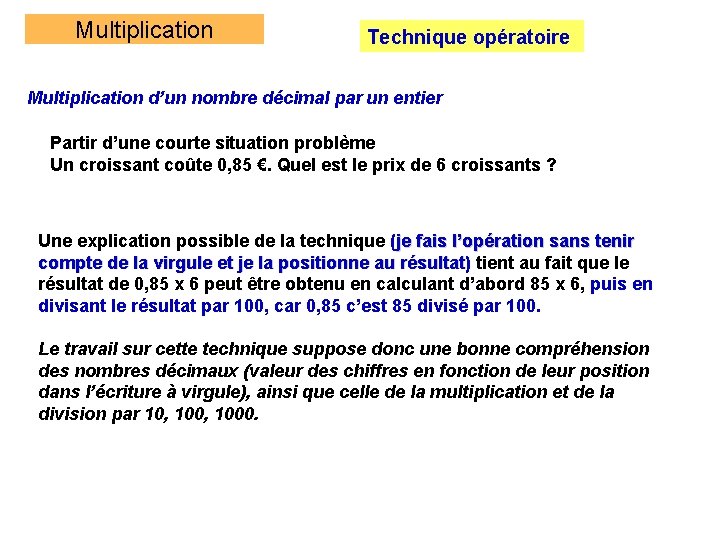 Multiplication

Technique opératoire

Multiplication d’un nombre décimal par un entier

Partir d’une courte situation problème
Un croissant coûte 0,85 €. Quel est le prix de 6 croissants ?

Une explication possible de la technique (je fais l’opération sans tenir compte de la virgule et je la positionne au résultat) tient au fait que le résultat de 0,85 x 6 peut être obtenu en calculant d’abord 85 x 6, puis en divisant le résultat par 100, car 0,85 c’est 85 divisé par 100.

Le travail sur cette technique suppose donc une bonne compréhension des nombres décimaux (valeur des chiffres en fonction de leur position dans l’écriture à virgule), ainsi que celle de la multiplication et de la division par 10, 100, 1000.